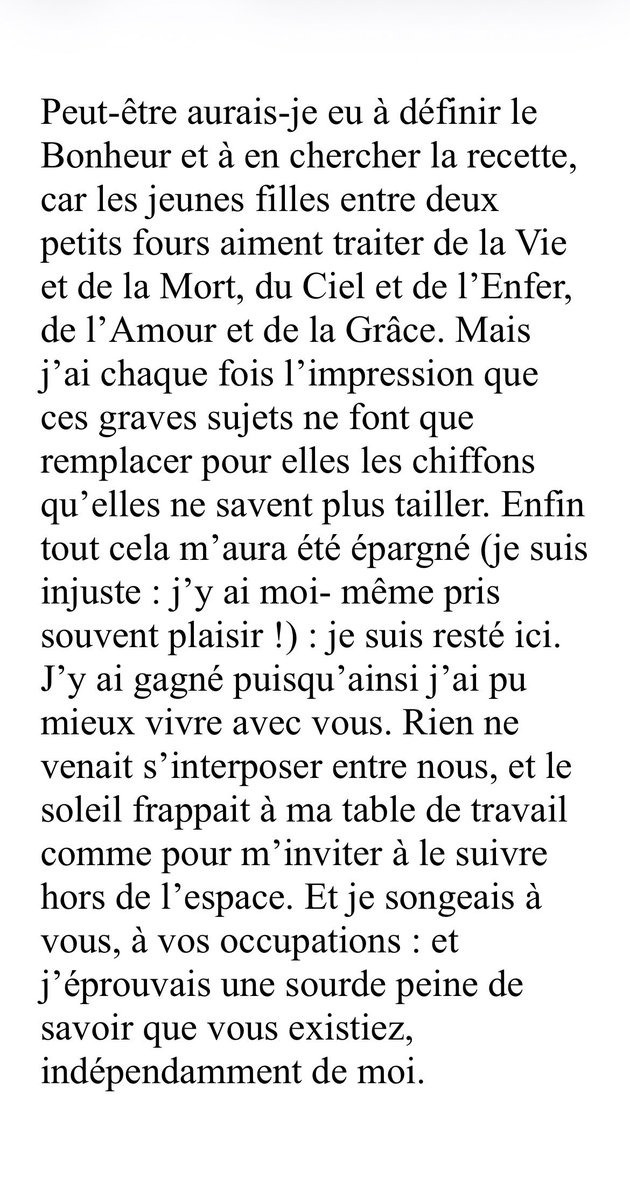 Peut-être aurais-je eu à définir le Bonheur et à en chercher la recette, car les jeunes filles entre deux petits fours aiment traiter de la Vie et de la Mort, du Ciel et de l’Enfer, de l’Amour et de la Grâce. Mais j’ai chaque fois l’impression que ces graves sujets ne font que remplacer pour elles les chiffons qu’elles ne savent plus tailler. Enfin tout cela m’aura été épargné (je suis injuste : j’y ai moi- même pris souvent plaisir !) : je suis resté ici. J’y ai gagné puisqu’ainsi j’ai pu mieux vivre avec vous. Rien ne venait s’interposer entre nous, et le soleil frappait à ma table de travail comme pour m’inviter à le suivre hors de l’espace. Et je songeais à vous, à vos occupations : et j’éprouvais une sourde peine de savoir que vous existiez, indépendamment de moi.